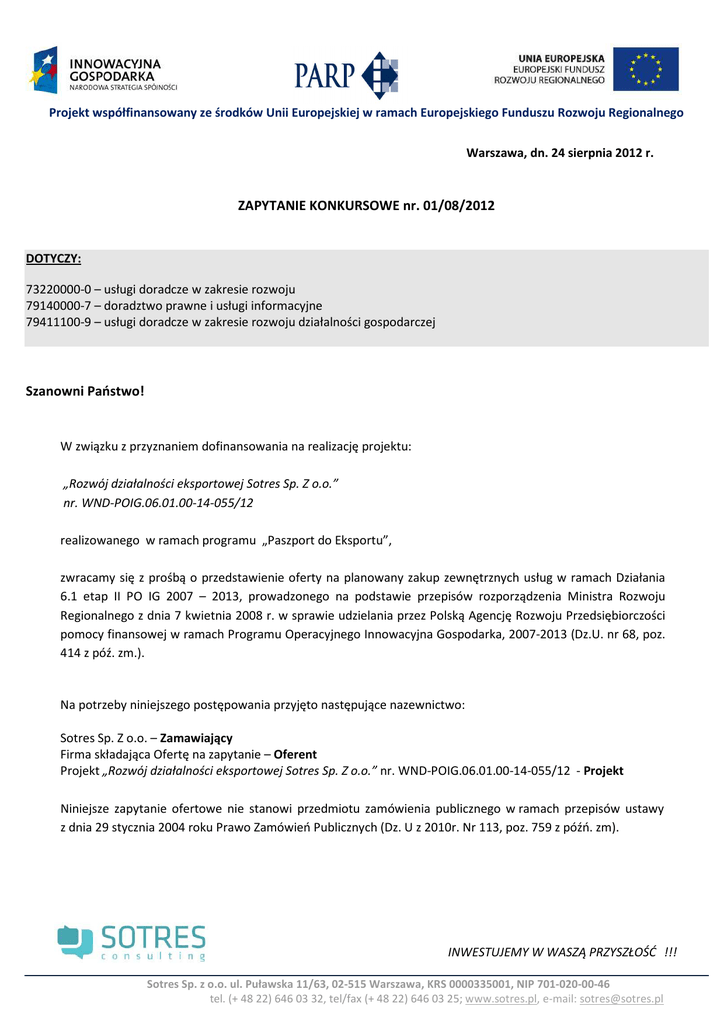 INNOWACYJNA GOSPODARKA
NARODOWA STRATEGIA SPÓJNOŚCI

PARP

UNIA EUROPEJSKA
EUROPEJSKI FUNDUSZ
ROZWOJU REGIONALNEGO

Projekt współfinansowany ze środków Unii Europejskiej w ramach Europejskiego Funduszu Rozwoju Regionalnego

Warszawa, dn. 24 sierpnia 2012 r.

ZAPYTANIE KONKURSOWE nr. 01/08/2012

DOTYCZY:

73220000-0 – usługi doradcze w zakresie rozwoju
79140000-7 – doradztwo prawne i usługi informacyjne
79411100-9 – usługi doradcze w zakresie rozwoju działalności gospodarczej

Szanowni Państwo!

W związku z przyznaniem dofinansowania na realizację projektu:

„Rozwój działalności eksportowej Sotres Sp. Z o.o."
nr. WND-POIG.06.01.00-14-055/12

realizowanego w ramach programu „Paszport do Eksportu",

zwracamy się z prośbą o przedstawienie oferty na planowany zakup zewnętrznych usług w ramach Działania 6.1 etap II PO IG 2007 – 2013, prowadzonego na podstawie przepisów rozporządzenia Ministra Rozwoju Regionalnego z dnia 7 kwietnia 2008 r. w sprawie udzielania przez Polską Agencję Rozwoju Przedsiębiorczości pomocy finansowej w ramach Programu Operacyjnego Innowacyjna Gospodarka, 2007-2013 (Dz.U. nr 68, poz. 414 z póź. zm.).

Na potrzeby niniejszego postępowania przyjęto następujące nazewnictwo:

Sotres Sp. Z o.o. – Zamawiający
Firma składająca Ofertę na zapytanie – Oferent
Projekt „Rozwój działalności eksportowej Sotres Sp. Z o.o." nr. WND-POIG.06.01.00-14-055/12 - Projekt

Niniejsze zapytanie ofertowe nie stanowi przedmiotu zamówienia publicznego w ramach przepisów ustawy z dnia 29 stycznia 2004 roku Prawo Zamówień Publicznych (Dz. U z 2010r. Nr 113, poz. 759 z późń. zm).

SOTRES consulting

INWESTUJEMY W WASZĄ PRZYSZŁOŚĆ !!!

Sotres Sp. z o.o. ul. Puławska 11/63, 02-515 Warszawa, KRS 0000335001, NIP 701-020-00-46
tel. (+ 48 22) 646 03 32, tel/fax (+ 48 22) 646 03 25; www.sotres.pl, e-mail: sotres@sotres.pl